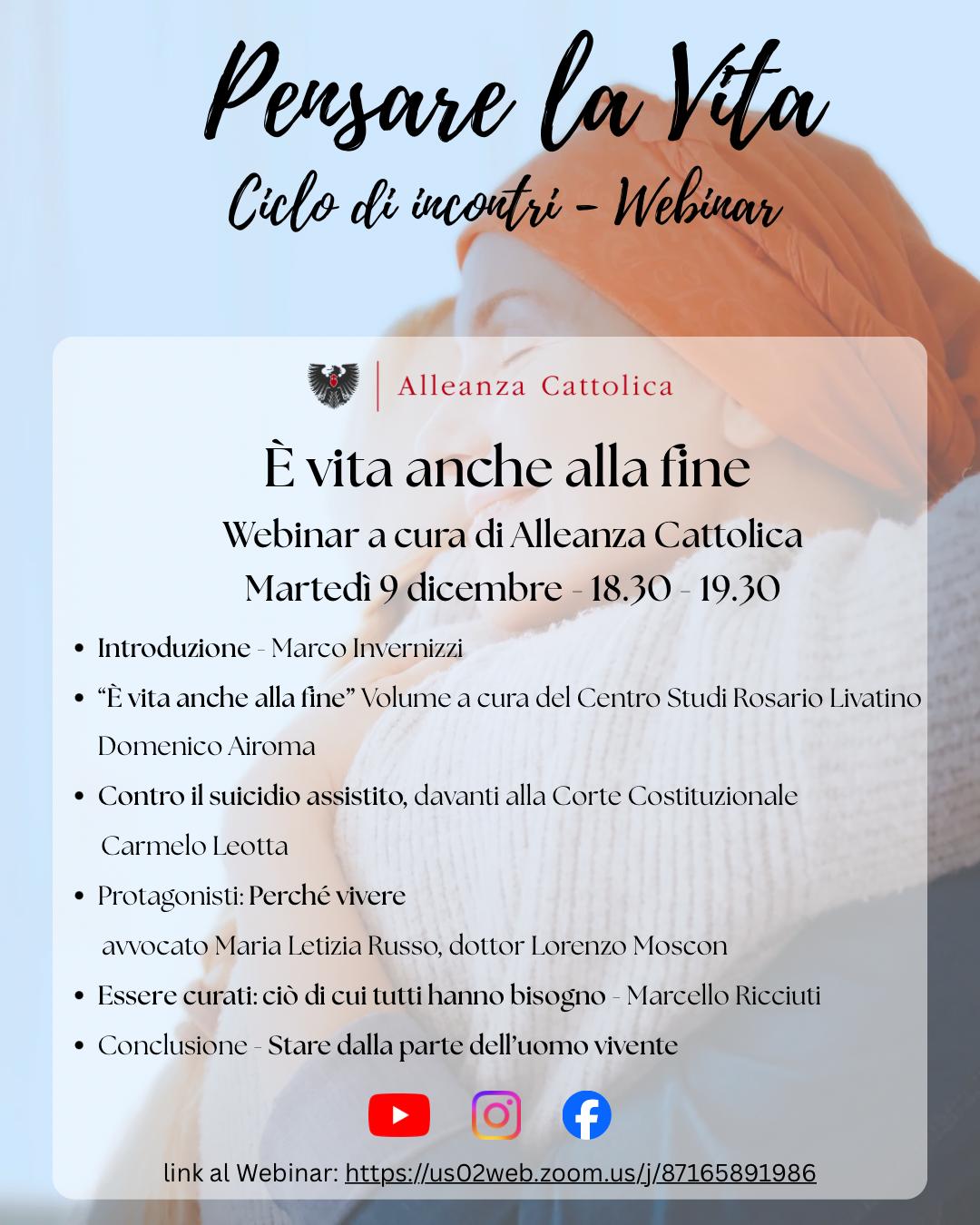 Pensare la Vita
Ciclo di incontri - Webinar

Alleanza Cattolica

È vita anche alla fine

Webinar a cura di Alleanza Cattolica
Martedì 9 dicembre - 18.30 - 19.30

• Introduzione - Marco Invernizzi
• "È vita anche alla fine" Volume a cura del Centro Studi Rosario Livatino Domenico Airoma
• Contro il suicidio assistito, davanti alla Corte Costituzionale Carmelo Leotta
• Protagonisti: Perché vivere avvocato Maria Letizia Russo, dottor Lorenzo Moscon
• Essere curati: ciò di cui tutti hanno bisogno - Marcello Ricciuti
• Conclusione - Stare dalla parte dell'uomo vivente

link al Webinar: https://us02web.zoom.us/j/87165891986